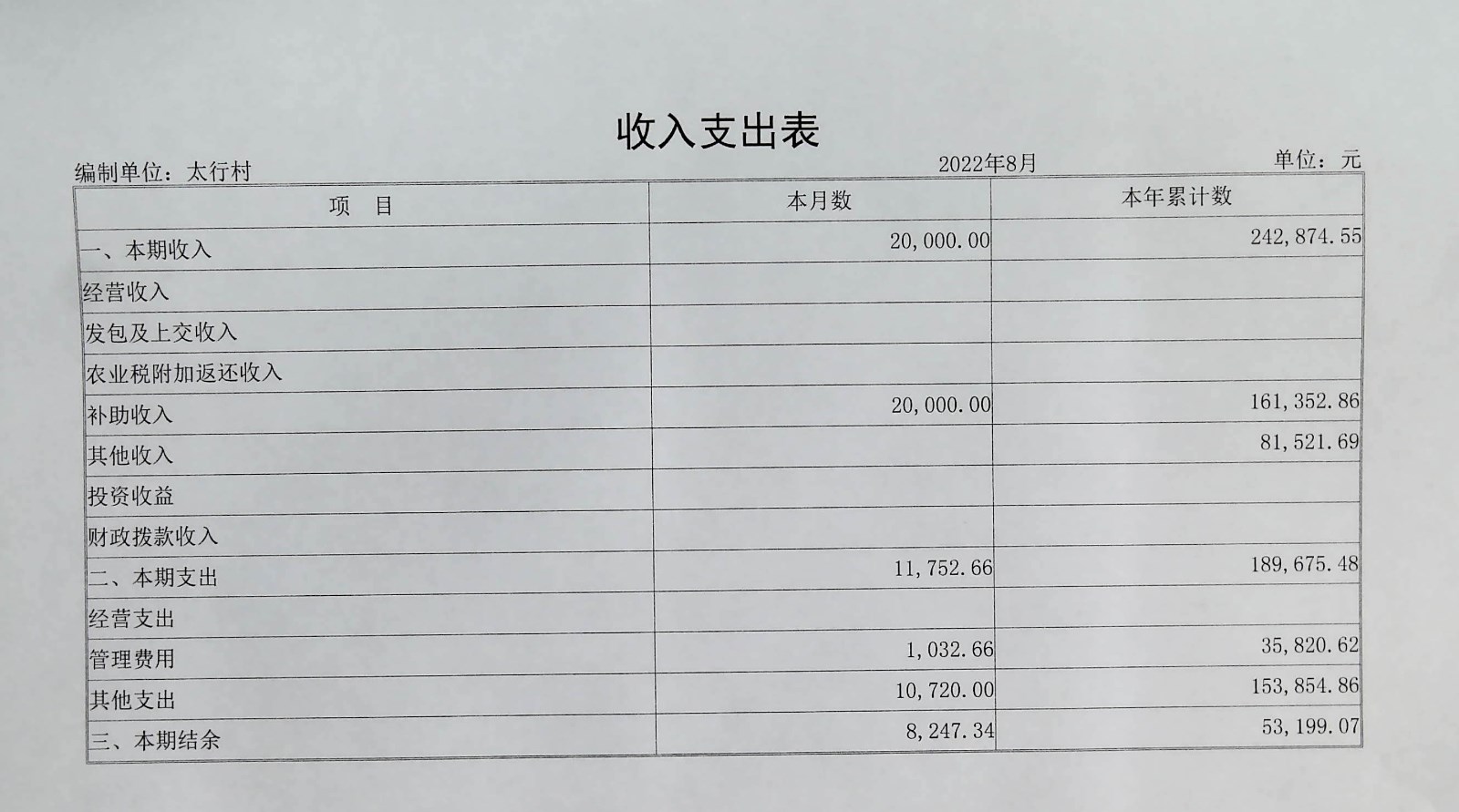 收入支出表

编制单位：太行村　　2022年8月　　单位：元

| 项　目 | 本月数 | 本年累计数 |
|---|---|---|
| 一、本期收入 | 20,000.00 | 242,874.55 |
| 经营收入 | | |
| 发包及上交收入 | | |
| 农业税附加返还收入 | | |
| 补助收入 | 20,000.00 | 161,352.86 |
| 其他收入 | | 81,521.69 |
| 投资收益 | | |
| 财政拨款收入 | | |
| 二、本期支出 | 11,752.66 | 189,675.48 |
| 经营支出 | | |
| 管理费用 | 1,032.66 | 35,820.62 |
| 其他支出 | 10,720.00 | 153,854.86 |
| 三、本期结余 | 8,247.34 | 53,199.07 |